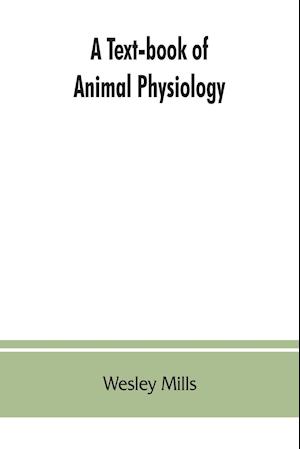 A Text-book of
Animal Physiology

Wesley Mills